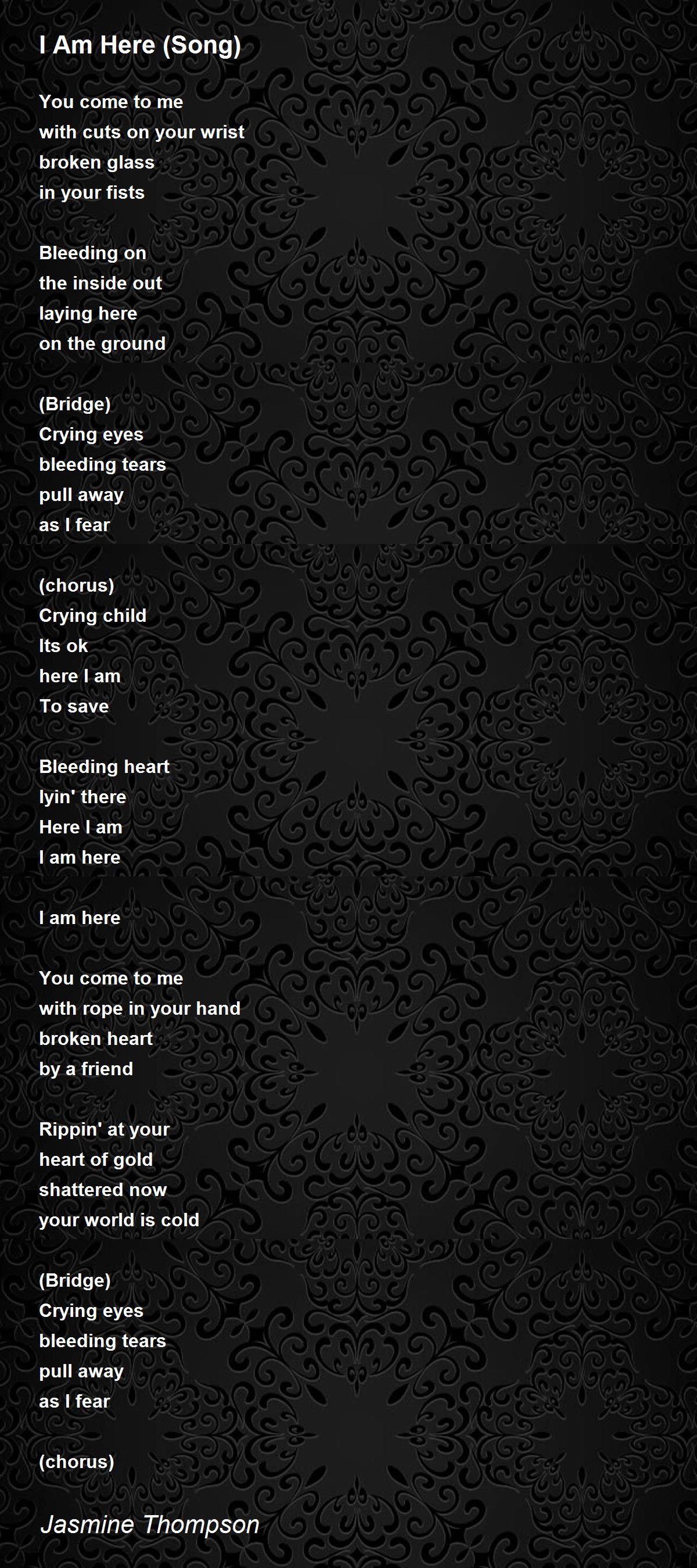 I Am Here (Song)

You come to me
with cuts on your wrist
broken glass
in your fists

Bleeding on
the inside out
laying here
on the ground

(Bridge)
Crying eyes
bleeding tears
pull away
as I fear

(chorus)
Crying child
Its ok
here I am
To save

Bleeding heart
lyin' there
Here I am
I am here

I am here

You come to me
with rope in your hand
broken heart
by a friend

Rippin' at your
heart of gold
shattered now
your world is cold

(Bridge)
Crying eyes
bleeding tears
pull away
as I fear

(chorus)

Jasmine Thompson